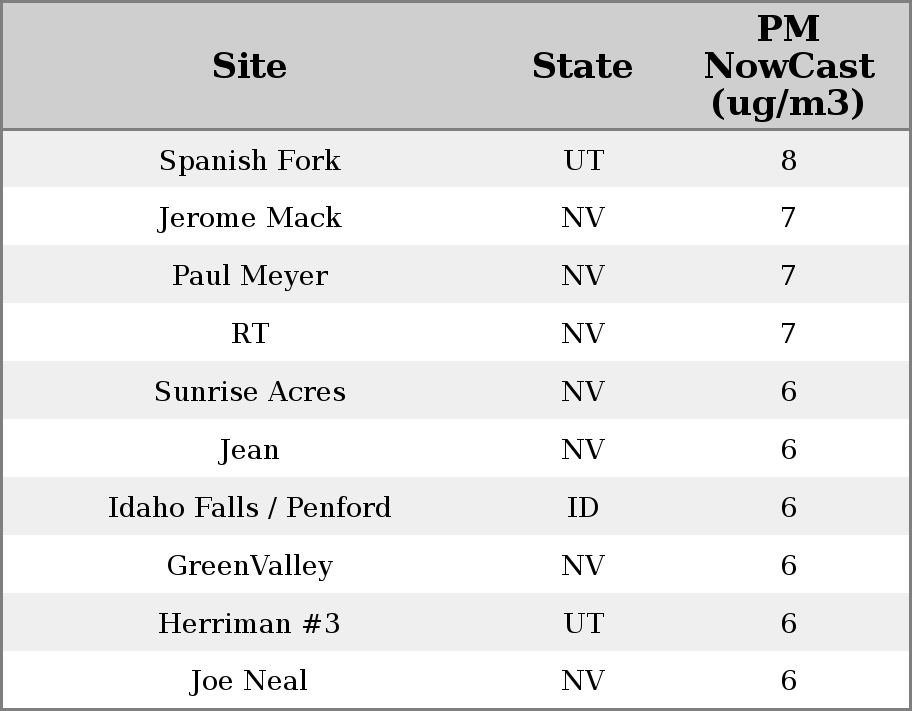 | Site | State | PM NowCast (ug/m3) |
|---|---|---|
| Spanish Fork | UT | 8 |
| Jerome Mack | NV | 7 |
| Paul Meyer | NV | 7 |
| RT | NV | 7 |
| Sunrise Acres | NV | 6 |
| Jean | NV | 6 |
| Idaho Falls / Penford | ID | 6 |
| GreenValley | NV | 6 |
| Herriman #3 | UT | 6 |
| Joe Neal | NV | 6 |